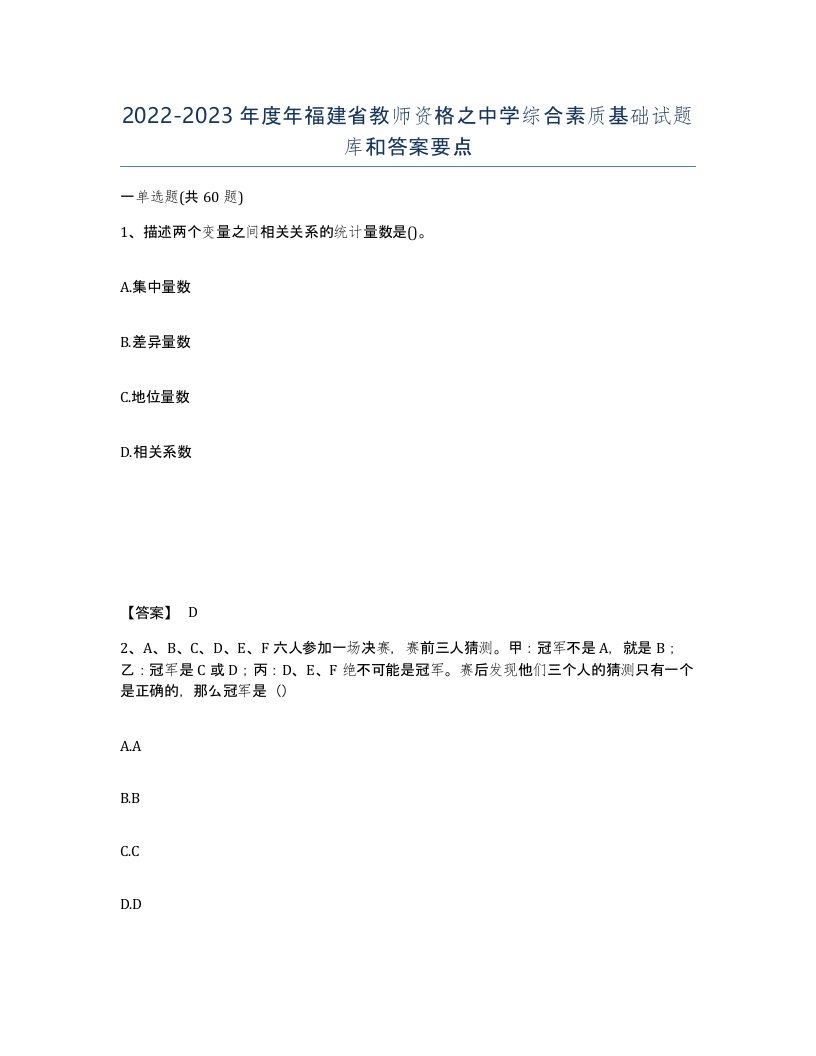 2022-2023年度年福建省教师资格之中学综合素质基础试题库和答案要点

一单选题(共60题)

1、描述两个变量之间相关关系的统计量数是()。

A.集中量数

B.差异量数

C.地位量数

D.相关系数

【答案】 D

2、A、B、C、D、E、F六人参加一场决赛，赛前三人猜测。甲：冠军不是A，就是B；乙：冠军是C或D；丙：D、E、F绝不可能是冠军。赛后发现他们三个人的猜测只有一个是正确的，那么冠军是（）

A.A

B.B

C.C

D.D